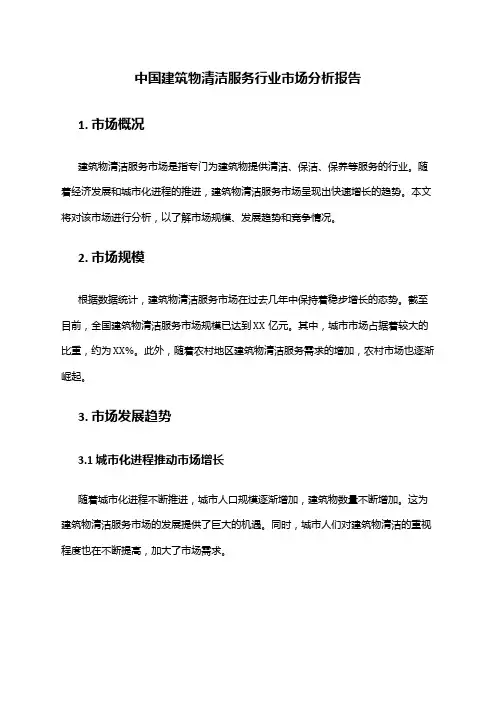 中国建筑物清洁服务行业市场分析报告

1. 市场概况

建筑物清洁服务市场是指专门为建筑物提供清洁、保洁、保养等服务的行业。随着经济发展和城市化进程的推进，建筑物清洁服务市场呈现出快速增长的趋势。本文将对该市场进行分析，以了解市场规模、发展趋势和竞争情况。

2. 市场规模

根据数据统计，建筑物清洁服务市场在过去几年中保持着稳步增长的态势。截至目前，全国建筑物清洁服务市场规模已达到XX 亿元。其中，城市市场占据着较大的比重，约为XX%。此外，随着农村地区建筑物清洁服务需求的增加，农村市场也逐渐崛起。

3. 市场发展趋势

3.1 城市化进程推动市场增长

随着城市化进程不断推进，城市人口规模逐渐增加，建筑物数量不断增加。这为建筑物清洁服务市场的发展提供了巨大的机遇。同时，城市人们对建筑物清洁的重视程度也在不断提高，加大了市场需求。